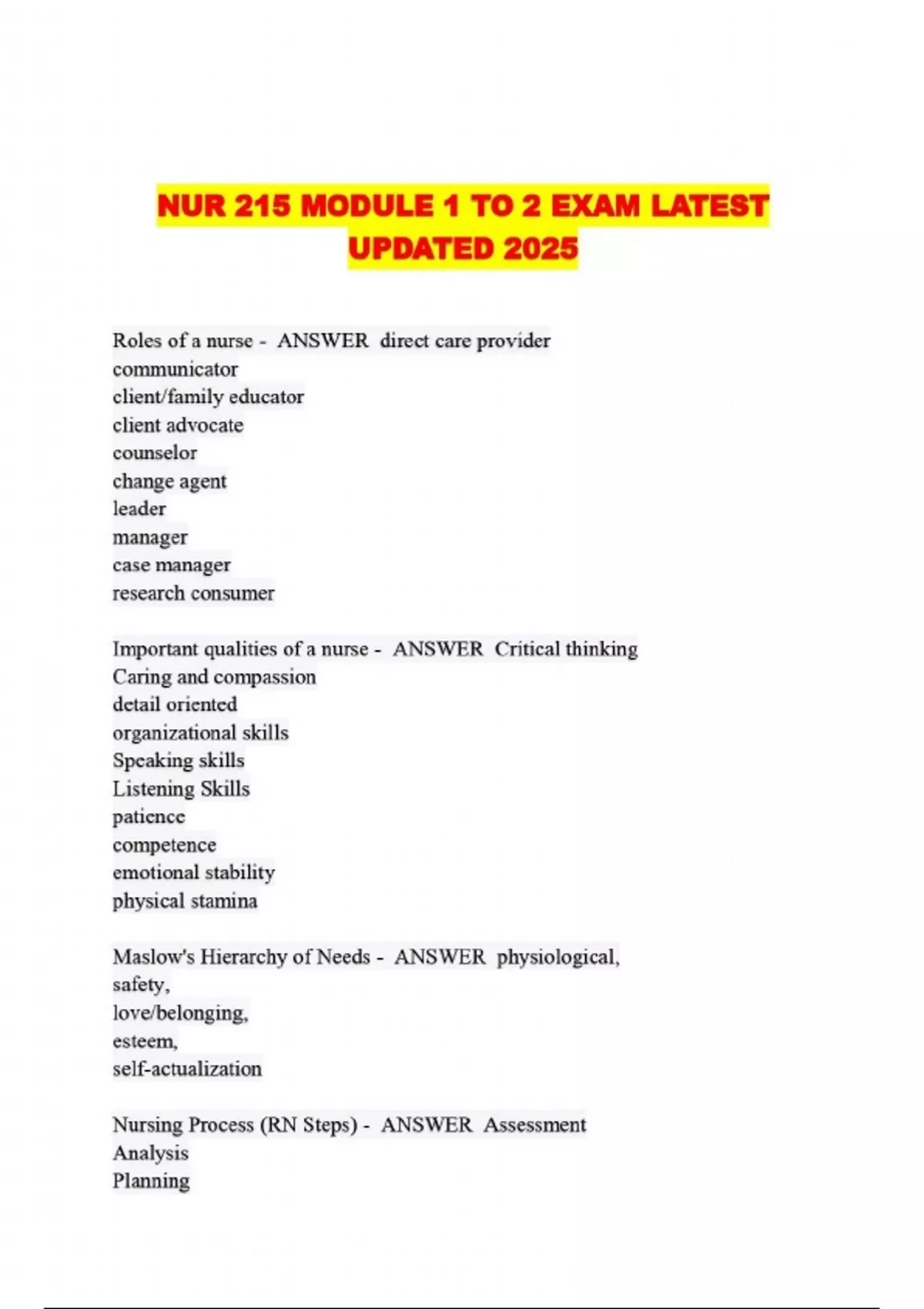 NUR 215 MODULE 1 TO 2 EXAM LATEST UPDATED 2025

Roles of a nurse - ANSWER direct care provider
communicator
client/family educator
client advocate
counselor
change agent
leader
manager
case manager
research consumer

Important qualities of a nurse - ANSWER Critical thinking
Caring and compassion
detail oriented
organizational skills
Speaking skills
Listening Skills
patience
competence
emotional stability
physical stamina

Maslow's Hierarchy of Needs - ANSWER physiological,
safety,
love/belonging,
esteem,
self-actualization

Nursing Process (RN Steps) - ANSWER Assessment
Analysis
Planning